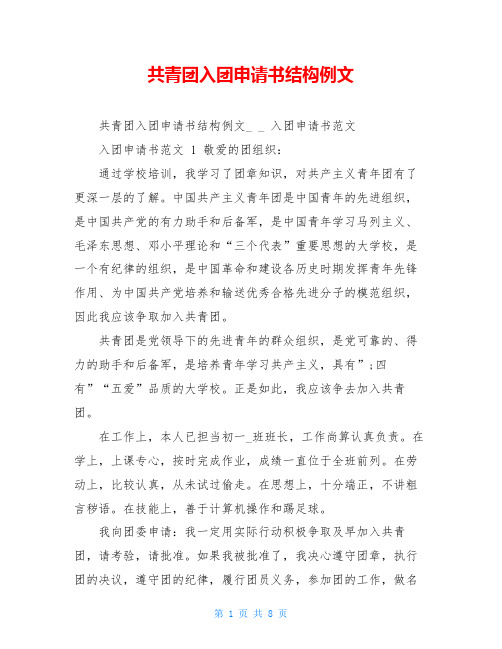 共青团入团申请书结构例文

共青团入团申请书结构例文_ _ 入团申请书范文

入团申请书范文 1 敬爱的团组织：

通过学校培训，我学习了团章知识，对共产主义青年团有了更深一层的了解。中国共产主义青年团是中国青年的先进组织，是中国共产党的有力助手和后备军，是中国青年学习马列主义、毛泽东思想、邓小平理论和“三个代表”重要思想的大学校，是一个有纪律的组织，是中国革命和建设各历史时期发挥青年先锋作用、为中国共产党培养和输送优秀合格先进分子的模范组织，因此我应该争取加入共青团。

共青团是党领导下的先进青年的群众组织，是党可靠的、得力的助手和后备军，是培养青年学习共产主义，具有”;四有”“五爱”品质的大学校。正是如此，我应该争去加入共青团。

在工作上，本人已担当初一_班班长，工作尚算认真负责。在学上，上课专心，按时完成作业，成绩一直位于全班前列。在劳动上，比较认真，从未试过偷走。在思想上，十分端正，不讲粗言秽语。在技能上，善于计算机操作和踢足球。

我向团委申请：我一定用实际行动积极争取及早加入共青团，请考验，请批准。如果我被批准了，我决心遵守团章，执行团的决议，遵守团的纪律，履行团员义务，参加团的工作，做名

第 1 页 共 8 页